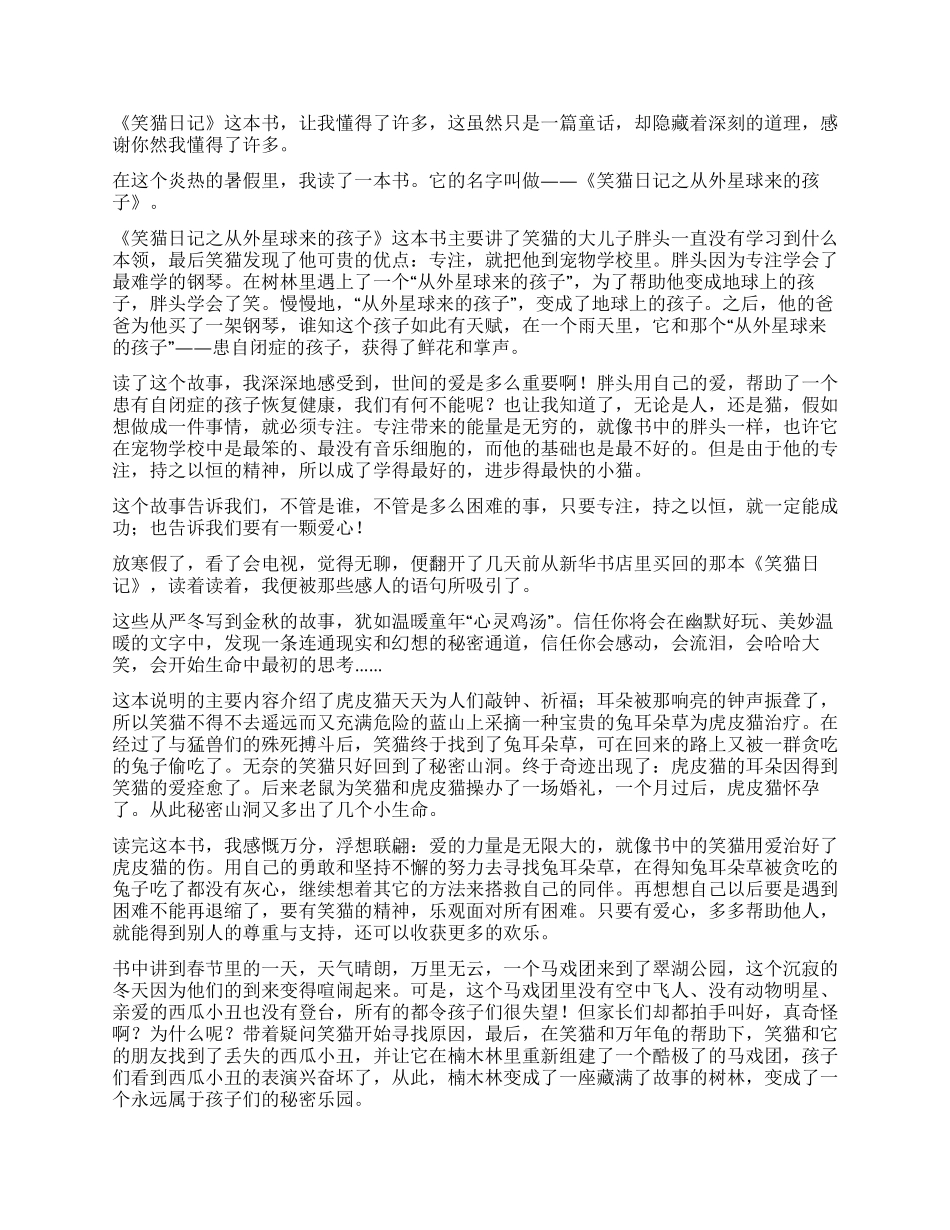 《笑猫日记》这本书，让我懂得了许多，这虽然只是一篇童话，却隐藏着深刻的道理，感谢你然我懂得了许多。

在这个炎热的暑假里，我读了一本书。它的名字叫做——《笑猫日记之从外星球来的孩子》。

《笑猫日记之从外星球来的孩子》这本书主要讲了笑猫的大儿子胖头一直没有学习到什么本领，最后笑猫发现了他可贵的优点：专注，就把他到宠物学校里。胖头因为专注学会了最难学的钢琴。在树林里遇上了一个“从外星球来的孩子”，为了帮助他变成地球上的孩子，胖头学会了笑。慢慢地，“从外星球来的孩子”，变成了地球上的孩子。之后，他的爸爸为他买了一架钢琴，谁知这个孩子如此有天赋，在一个雨天里，它和那个“从外星球来的孩子”——患自闭症的孩子，获得了鲜花和掌声。

读了这个故事，我深深地感受到，世间的爱是多么重要啊！胖头用自己的爱，帮助了一个患有自闭症的孩子恢复健康，我们有何不能呢？也让我知道了，无论是人，还是猫，假如想做成一件事情，就必须专注。专注带来的能量是无穷的，就像书中的胖头一样，也许它在宠物学校中是最笨的、最没有音乐细胞的，而他的基础也是最不好的。但是由于他的专注，持之以恒的精神，所以成了学得最好的，进步得最快的小猫。

这个故事告诉我们，不管是谁，不管是多么困难的事，只要专注，持之以恒，就一定能成功；也告诉我们要有一颗爱心！

放寒假了，看了会电视，觉得无聊，便翻开了几天前从新华书店里买回的那本《笑猫日记》，读着读着，我便被那些感人的语句所吸引了。

这些从严冬写到金秋的故事，犹如温暖童年“心灵鸡汤”。信任你将会在幽默好玩、美妙温暖的文字中，发现一条连通现实和幻想的秘密通道，信任你会感动，会流泪，会哈哈大笑，会开始生命中最初的思考......

这本说明的主要内容介绍了虎皮猫天天为人们敲钟、祈福；耳朵被那响亮的钟声振聋了，所以笑猫不得不去遥远而又充满危险的蓝山上采摘一种宝贵的兔耳朵草为虎皮猫治疗。在经过了与猛兽们的殊死搏斗后，笑猫终于找到了兔耳朵草，可在回来的路上又被一群贪吃的兔子偷吃了。无奈的笑猫只好回到了秘密山洞。终于奇迹出现了：虎皮猫的耳朵因得到笑猫的爱痊愈了。后来老鼠为笑猫和虎皮猫操办了一场婚礼，一个月过后，虎皮猫怀孕了。从此秘密山洞又多出了几个小生命。

读完这本书，我感慨万分，浮想联翩：爱的力量是无限大的，就像书中的笑猫用爱治好了虎皮猫的伤。用自己的勇敢和坚持不懈的努力去寻找兔耳朵草，在得知兔耳朵草被贪吃的兔子吃了都没有灰心，继续想着其它的方法来搭救自己的同伴。再想想自己以后要是遇到困难不能再退缩了，要有笑猫的精神，乐观面对所有困难。只要有爱心，多多帮助他人，就能得到别人的尊重与支持，还可以收获更多的欢乐。

书中讲到春节里的一天，天气晴朗，万里无云，一个马戏团来到了翠湖公园，这个沉寂的冬天因为他们的到来变得喧闹起来。可是，这个马戏团里没有空中飞人、没有动物明星、亲爱的西瓜小丑也没有登台，所有的都令孩子们很失望！但家长们却都拍手叫好，真奇怪啊？为什么呢？带着疑问笑猫开始寻找原因，最后，在笑猫和万年龟的帮助下，笑猫和它的朋友找到了丢失的西瓜小丑，并让它在楠木林里重新组建了一个酷极了的马戏团，孩子们看到西瓜小丑的表演兴奋坏了，从此，楠木林变成了一座藏满了故事的树林，变成了一个永远属于孩子们的秘密乐园。